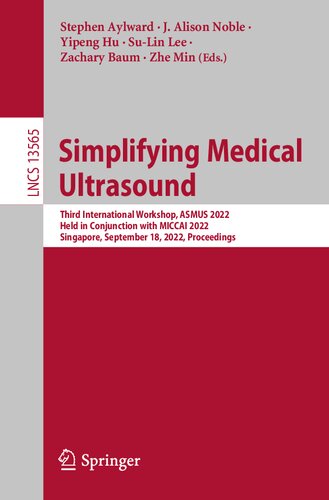 Stephen Aylward · J. Alison Noble · Yipeng Hu · Su-Lin Lee · Zachary Baum · Zhe Min (Eds.)

LNCS 13565

Simplifying Medical Ultrasound

Third International Workshop, ASMUS 2022
Held in Conjunction with MICCAI 2022
Singapore, September 18, 2022, Proceedings

Springer